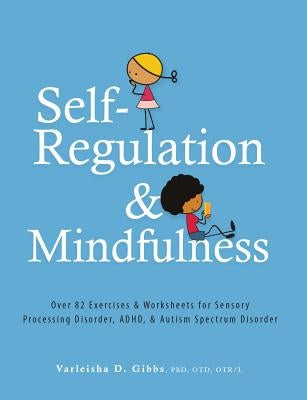 Self-Regulation & Mindfulness

Over 82 Exercises & Worksheets for Sensory Processing Disorder, ADHD, & Autism Spectrum Disorder

Varleisha D. Gibbs, PhD, OTD, OTR/L